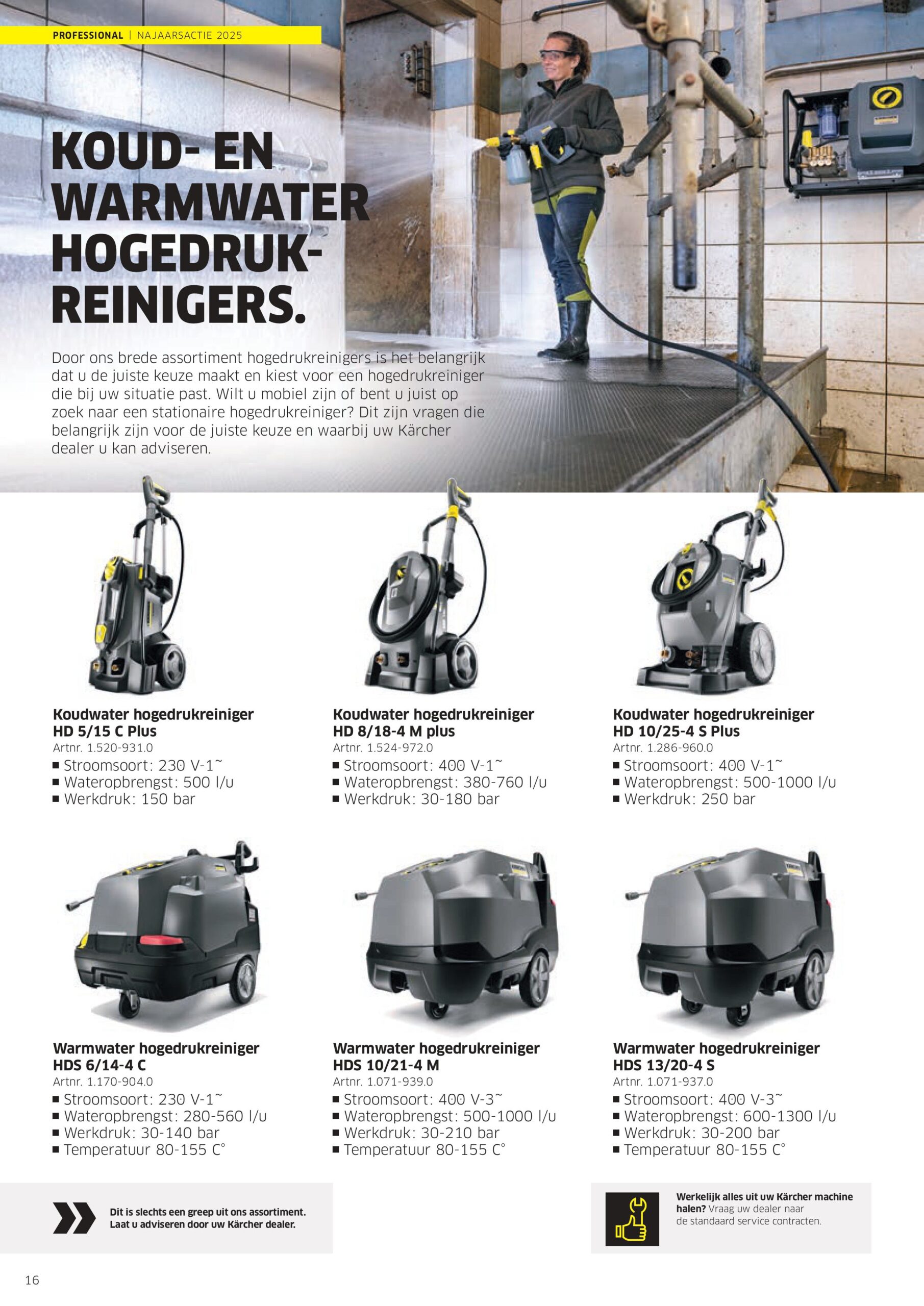 PROFESSIONAL | NAJAARSACTIE 2025

KOUD- EN WARMWATER HOGEDRUK-REINIGERS.

Door ons brede assortiment hogedrukreinigers is het belangrijk dat u de juiste keuze maakt en kiest voor een hogedrukreiniger die bij uw situatie past. Wilt u mobiel zijn of bent u juist op zoek naar een stationaire hogedrukreiniger? Dit zijn vragen die belangrijk zijn voor de juiste keuze en waarbij uw Kärcher dealer u kan adviseren.

Koudwater hogedrukreiniger
HD 5/15 C Plus
Artnr. 1.520-931.0
■ Stroomsoort: 230 V-1~
■ Wateropbrengst: 500 l/u
■ Werkdruk: 150 bar

Koudwater hogedrukreiniger
HD 8/18-4 M plus
Artnr. 1.524-972.0
■ Stroomsoort: 400 V-1~
■ Wateropbrengst: 380-760 l/u
■ Werkdruk: 30-180 bar

Koudwater hogedrukreiniger
HD 10/25-4 S Plus
Artnr. 1.286-960.0
■ Stroomsoort: 400 V-1~
■ Wateropbrengst: 500-1000 l/u
■ Werkdruk: 250 bar

Warmwater hogedrukreiniger
HDS 6/14-4 C
Artnr. 1.170-904.0
■ Stroomsoort: 230 V-1~
■ Wateropbrengst: 280-560 l/u
■ Werkdruk: 30-140 bar
■ Temperatuur 80-155 C°

Warmwater hogedrukreiniger
HDS 10/21-4 M
Artnr. 1.071-939.0
■ Stroomsoort: 400 V-3~
■ Wateropbrengst: 500-1000 l/u
■ Werkdruk: 30-210 bar
■ Temperatuur 80-155 C°

Warmwater hogedrukreiniger
HDS 13/20-4 S
Artnr. 1.071-937.0
■ Stroomsoort: 400 V-3~
■ Wateropbrengst: 600-1300 l/u
■ Werkdruk: 30-200 bar
■ Temperatuur 80-155 C°

Dit is slechts een greep uit ons assortiment. Laat u adviseren door uw Kärcher dealer.

Werkelijk alles uit uw Kärcher machine halen? Vraag uw dealer naar de standaard service contracten.

16